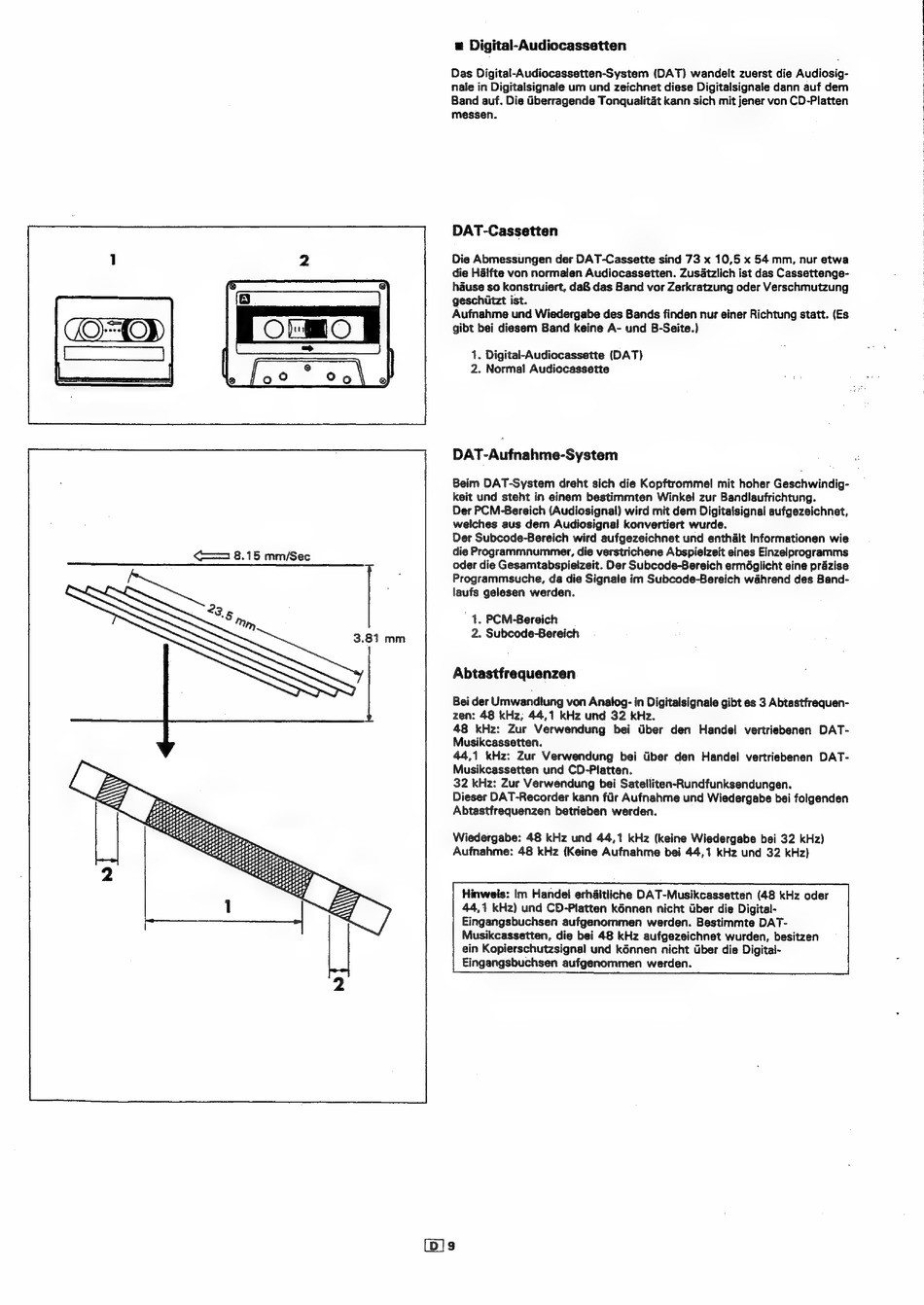 ■ Digital-Audiocassetten

Das Digital-Audiocassetten-System (DAT) wandelt zuerst die Audiosignale in Digitalsignale um und zeichnet diese Digitalsignale dann auf dem Band auf. Die überragende Tonqualität kann sich mit jener von CD-Platten messen.

1

2

A

DAT-Cassetten

Die Abmessungen der DAT-Cassette sind 73 x 10,5 x 54 mm, nur etwa die Hälfte von normalen Audiocassetten. Zusätzlich ist das Cassettengehäuse so konstruiert, daß das Band vor Zerkratzung oder Verschmutzung geschützt ist.
Aufnahme und Wiedergabe des Bands finden nur einer Richtung statt. (Es gibt bei diesem Band keine A- und B-Seite.)

1. Digital-Audiocassette (DAT)
2. Normal Audiocassette

8.15 mm/Sec

23.5 mm

3.81 mm

2

1

2

DAT-Aufnahme-System

Beim DAT-System dreht sich die Kopftrommel mit hoher Geschwindigkeit und steht in einem bestimmten Winkel zur Bandlaufrichtung.
Der PCM-Bereich (Audiosignal) wird mit dem Digitalsignal aufgezeichnet, welches aus dem Audiosignal konvertiert wurde.
Der Subcode-Bereich wird aufgezeichnet und enthält Informationen wie die Programmnummer, die verstrichene Abspielzeit eines Einzelprogramms oder die Gesamtabspielzeit. Der Subcode-Bereich ermöglicht eine präzise Programmsuche, da die Signale im Subcode-Bereich während des Bandlaufs gelesen werden.

1. PCM-Bereich
2. Subcode-Bereich

Abtastfrequenzen

Bei der Umwandlung von Analog- in Digitalsignale gibt es 3 Abtastfrequenzen: 48 kHz, 44,1 kHz und 32 kHz.
48 kHz: Zur Verwendung bei über den Handel vertriebenen DAT-Musikcassetten.
44,1 kHz: Zur Verwendung bei über den Handel vertriebenen DAT-Musikcassetten und CD-Platten.
32 kHz: Zur Verwendung bei Satelliten-Rundfunksendungen.
Dieser DAT-Recorder kann für Aufnahme und Wiedergabe bei folgenden Abtastfrequenzen betrieben werden.

Wiedergabe: 48 kHz und 44,1 kHz (keine Wiedergabe bei 32 kHz)
Aufnahme: 48 kHz (Keine Aufnahme bei 44,1 kHz und 32 kHz)

Hinweis: Im Handel erhältliche DAT-Musikcassetten (48 kHz oder 44,1 kHz) und CD-Platten können nicht über die Digital-Eingangsbuchsen aufgenommen werden. Bestimmte DAT-Musikcassetten, die bei 48 kHz aufgezeichnet wurden, besitzen ein Kopierschutzsignal und können nicht über die Digital-Eingangsbuchsen aufgenommen werden.

D 9